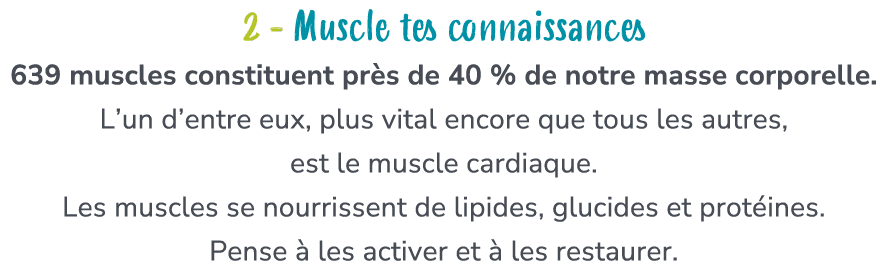 2 - Muscle tes connaissances

639 muscles constituent près de 40 % de notre masse corporelle.

L'un d'entre eux, plus vital encore que tous les autres, est le muscle cardiaque.

Les muscles se nourrissent de lipides, glucides et protéines.

Pense à les activer et à les restaurer.